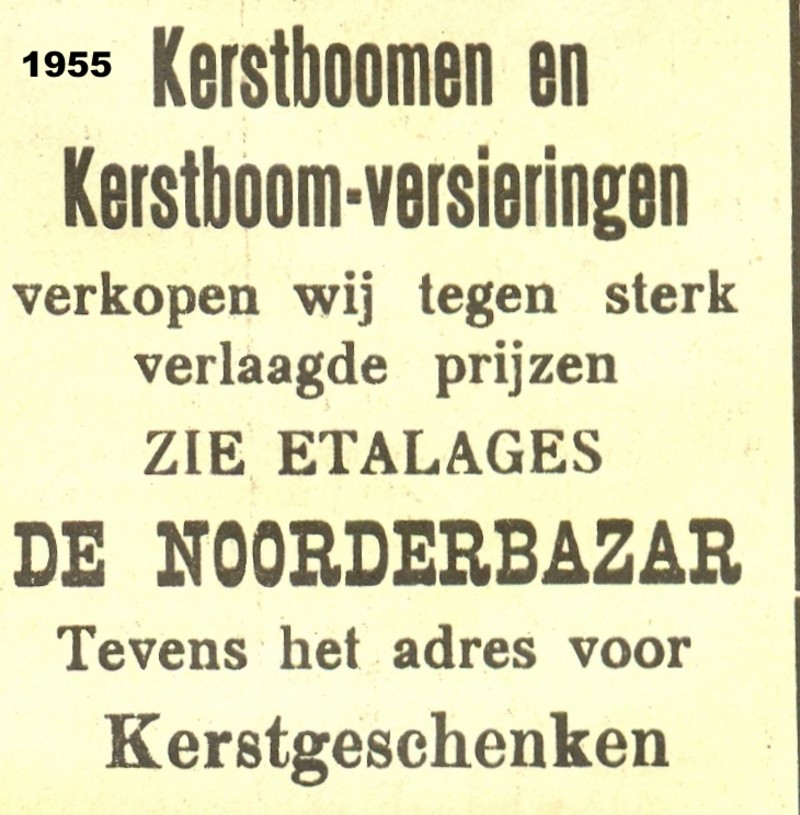 1955 Kerstboomen en Kerstboom-versieringen

verkopen wij tegen sterk verlaagde prijzen

ZIE ETALAGES

DE NOORDERBAZAR

Tevens het adres voor

Kerstgeschenken